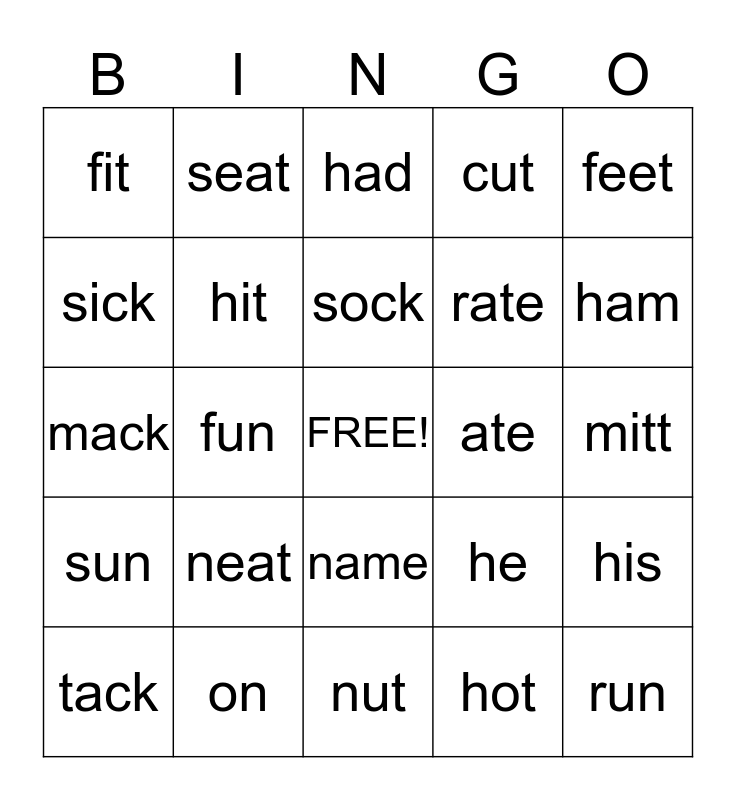 | B | I | N | G | O |
|---|---|---|---|---|
| fit | seat | had | cut | feet |
| sick | hit | sock | rate | ham |
| mack | fun | FREE! | ate | mitt |
| sun | neat | name | he | his |
| tack | on | nut | hot | run |